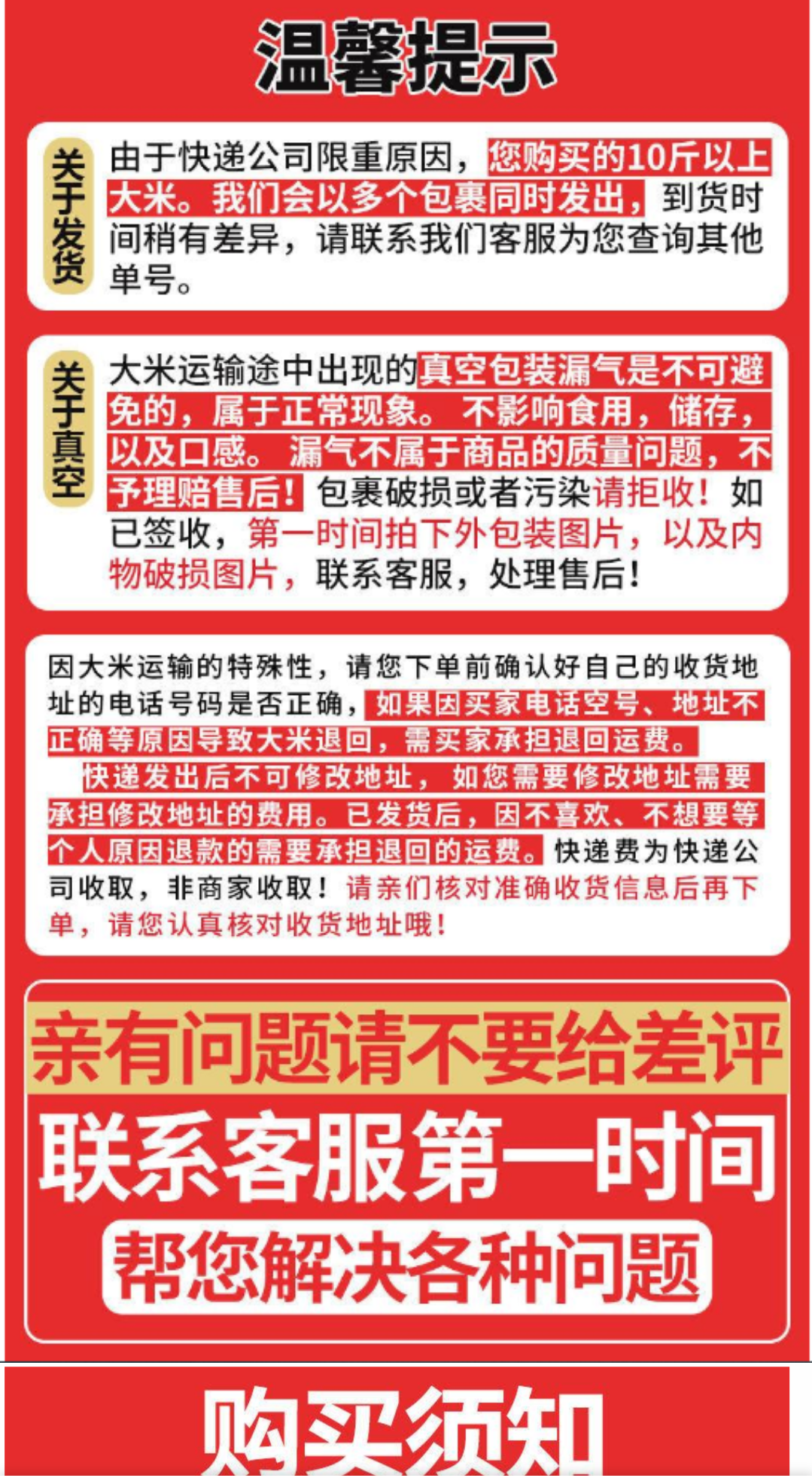 温馨提示

关于发货

由于快递公司限重原因，您购买的10斤以上大米。我们会以多个包裹同时发出，到货时间稍有差异，请联系我们客服为您查询其他单号。

关于真空

大米运输途中出现的真空包装漏气是不可避免的，属于正常现象。不影响食用，储存，以及口感。漏气不属于商品的质量问题，不予理赔售后！包裹破损或者污染请拒收！如已签收，第一时间拍下外包装图片，以及内物破损图片，联系客服，处理售后！

因大米运输的特殊性，请您下单前确认好自己的收货地址的电话号码是否正确，如果因买家电话空号、地址不正确等原因导致大米退回，需买家承担退回运费。

快递发出后不可修改地址，如您需要修改地址需要承担修改地址的费用。已发货后，因不喜欢、不想要等个人原因退款的需要承担退回的运费。快递费为快递公司收取，非商家收取！请亲们核对准确收货信息后再下单，请您认真核对收货地址哦！

亲有问题请不要给差评

联系客服第一时间

帮您解决各种问题

购买须知